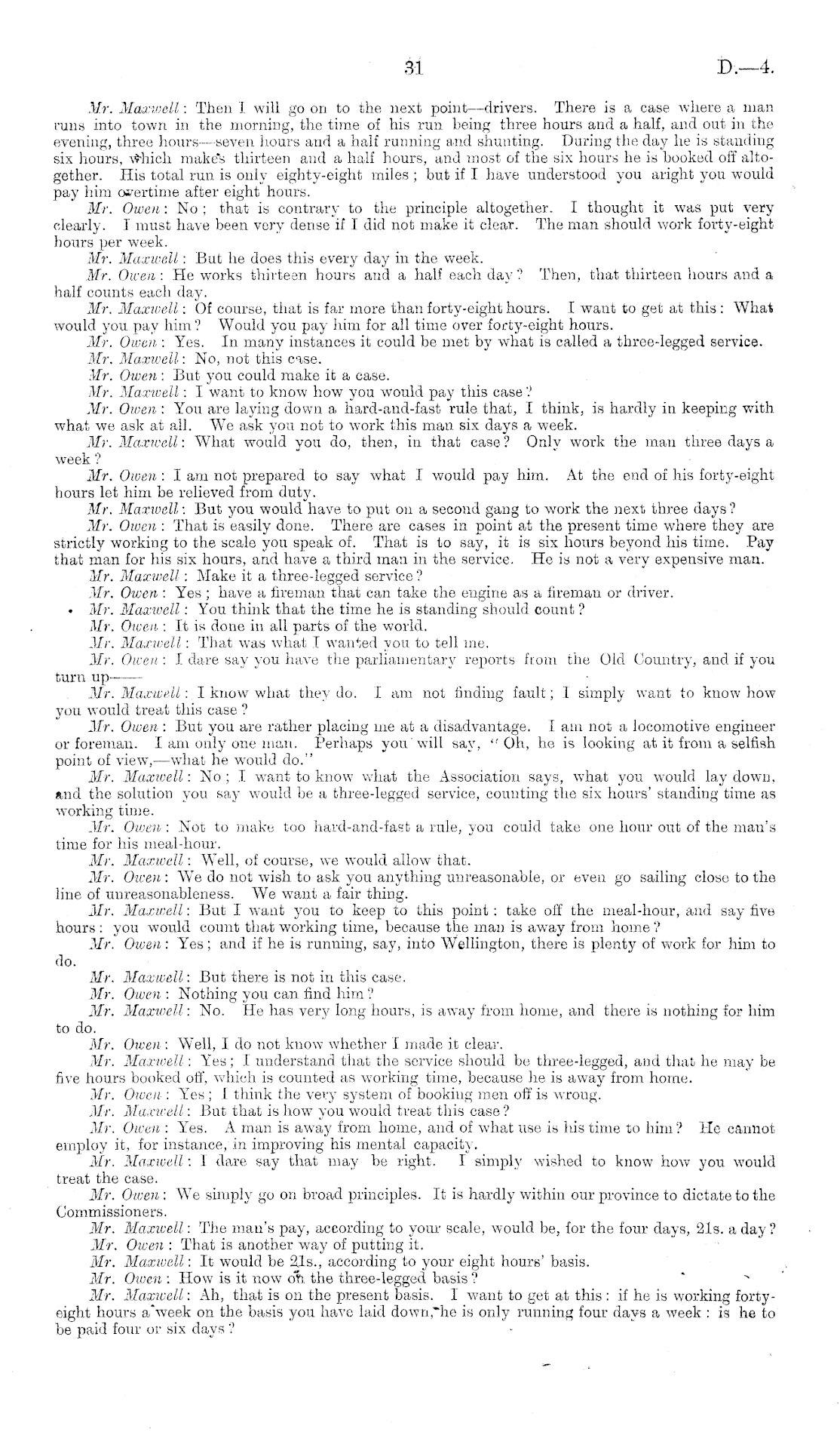 31 D.—4.

Mr. Maxwell: Then I will go on to the next point—drivers. There is a case where a man runs into town in the morning, the time of his run being three hours and a half, and out in the evening, three hours—seven hours and a half running and shunting. During the day he is standing six hours, which makes thirteen and a half hours, and most of the six hours he is booked off altogether. His total run is only eighty-eight miles; but if I have understood you aright you would pay him overtime after eight hours.

Mr. Owen: No; that is contrary to the principle altogether. I thought it was put very clearly. I must have been very dense if I did not make it clear. The man should work forty-eight hours per week.

Mr. Maxwell: But he does this every day in the week.

Mr. Owen: He works thirteen hours and a half each day? Then, that thirteen hours and a half counts each day.

Mr. Maxwell: Of course, that is far more than forty-eight hours. I want to get at this: What would you pay him? Would you pay him for all time over forty-eight hours.

Mr. Owen: Yes. In many instances it could be met by what is called a three-legged service.

Mr. Maxwell: No, not this case.

Mr. Owen: But you could make it a case.

Mr. Maxwell: I want to know how you would pay this case?

Mr. Owen: You are laying down a hard-and-fast rule that, I think, is hardly in keeping with what we ask at all. We ask you not to work this man six days a week.

Mr. Maxwell: What would you do, then, in that case? Only work the man three days a week?

Mr. Owen: I am not prepared to say what I would pay him. At the end of his forty-eight hours let him be relieved from duty.

Mr. Maxwell: But you would have to put on a second gang to work the next three days?

Mr. Owen: That is easily done. There are cases in point at the present time where they are strictly working to the scale you speak of. That is to say, it is six hours beyond his time. Pay that man for his six hours, and have a third man in the service. He is not a very expensive man.

Mr. Maxwell: Make it a three-legged service?

Mr. Owen: Yes; have a fireman that can take the engine as a fireman or driver.

Mr. Maxwell: You think that the time he is standing should count?

Mr. Owen: It is done in all parts of the world.

Mr. Maxwell: That was what I wanted you to tell me.

Mr. Owen: I dare say you have the parliamentary reports from the Old Country, and if you turn up——

Mr. Maxwell: I know what they do. I am not finding fault; I simply want to know how you would treat this case?

Mr. Owen: But you are rather placing me at a disadvantage. I am not a locomotive engineer or foreman. I am only one man. Perhaps you will say, "Oh, he is looking at it from a selfish point of view,—what he would do."

Mr. Maxwell: No; I want to know what the Association says, what you would lay down, and the solution you say would be a three-legged service, counting the six hours' standing time as working time.

Mr. Owen: Not to make too hard-and-fast a rule, you could take one hour out of the man's time for his meal-hour.

Mr. Maxwell: Well, of course, we would allow that.

Mr. Owen: We do not wish to ask you anything unreasonable, or even go sailing close to the line of unreasonableness. We want a fair thing.

Mr. Maxwell: But I want you to keep to this point: take off the meal-hour, and say five hours: you would count that working time, because the man is away from home?

Mr. Owen: Yes; and if he is running, say, into Wellington, there is plenty of work for him to do.

Mr. Maxwell: But there is not in this case.

Mr. Owen: Nothing you can find him?

Mr. Maxwell: No. He has very long hours, is away from home, and there is nothing for him to do.

Mr. Owen: Well, I do not know whether I made it clear.

Mr. Maxwell: Yes; I understand that the service should be three-legged, and that he may be five hours booked off, which is counted as working time, because he is away from home.

Mr. Owen: Yes; I think the very system of booking men off is wrong.

Mr. Maxwell: But that is how you would treat this case?

Mr. Owen: Yes. A man is away from home, and of what use is his time to him? He cannot employ it, for instance, in improving his mental capacity.

Mr. Maxwell: I dare say that may be right. I simply wished to know how you would treat the case.

Mr. Owen: We simply go on broad principles. It is hardly within our province to dictate to the Commissioners.

Mr. Maxwell: The man's pay, according to your scale, would be, for the four days, 21s. a day?

Mr. Owen: That is another way of putting it.

Mr. Maxwell: It would be 21s., according to your eight hours' basis.

Mr. Owen: How is it now on the three-legged basis?

Mr. Maxwell: Ah, that is on the present basis. I want to get at this: if he is working forty-eight hours a week on the basis you have laid down, he is only running four days a week: is he to be paid four or six days?